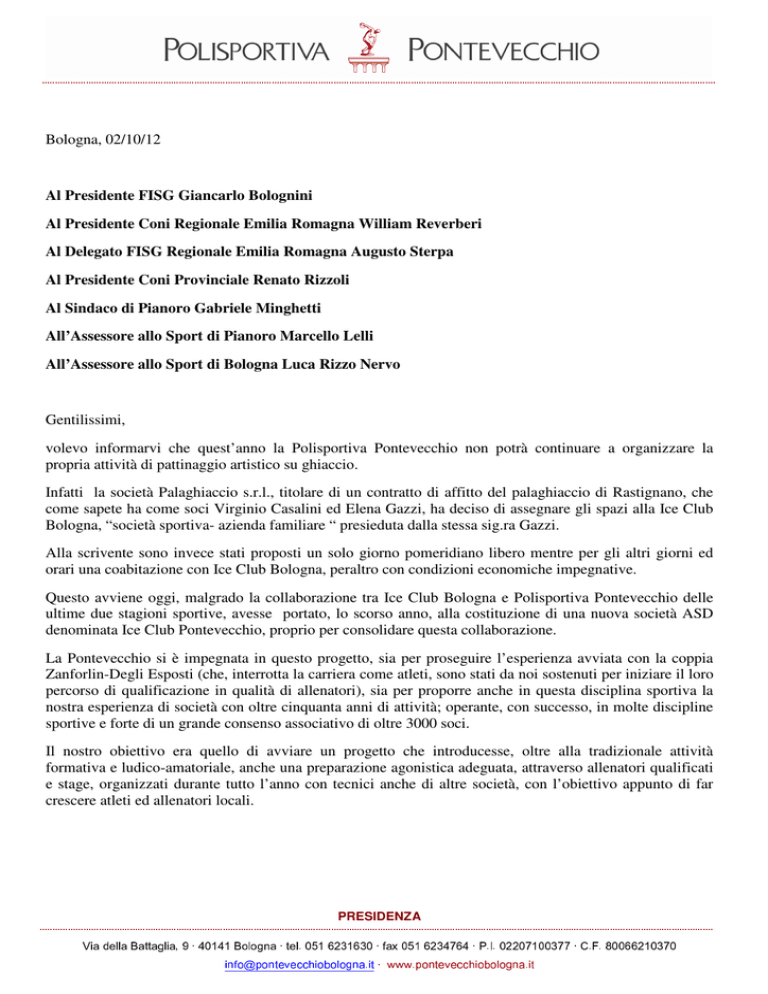 POLISPORTIVA PONTEVECCHIO

Bologna, 02/10/12

Al Presidente FISG Giancarlo Bolognini

Al Presidente Coni Regionale Emilia Romagna William Reverberi

Al Delegato FISG Regionale Emilia Romagna Augusto Sterpa

Al Presidente Coni Provinciale Renato Rizzoli

Al Sindaco di Pianoro Gabriele Minghetti

All'Assessore allo Sport di Pianoro Marcello Lelli

All'Assessore allo Sport di Bologna Luca Rizzo Nervo

Gentilissimi,

volevo informarvi che quest'anno la Polisportiva Pontevecchio non potrà continuare a organizzare la propria attività di pattinaggio artistico su ghiaccio.

Infatti la società Palaghiaccio s.r.l., titolare di un contratto di affitto del palaghiaccio di Rastignano, che come sapete ha come soci Virginio Casalini ed Elena Gazzi, ha deciso di assegnare gli spazi alla Ice Club Bologna, "società sportiva- azienda familiare " presieduta dalla stessa sig.ra Gazzi.

Alla scrivente sono invece stati proposti un solo giorno pomeridiano libero mentre per gli altri giorni ed orari una coabitazione con Ice Club Bologna, peraltro con condizioni economiche impegnative.

Questo avviene oggi, malgrado la collaborazione tra Ice Club Bologna e Polisportiva Pontevecchio delle ultime due stagioni sportive, avesse portato, lo scorso anno, alla costituzione di una nuova società ASD denominata Ice Club Pontevecchio, proprio per consolidare questa collaborazione.

La Pontevecchio si è impegnata in questo progetto, sia per proseguire l'esperienza avviata con la coppia Zanforlin-Degli Esposti (che, interrotta la carriera come atleti, sono stati da noi sostenuti per iniziare il loro percorso di qualificazione in qualità di allenatori), sia per proporre anche in questa disciplina sportiva la nostra esperienza di società con oltre cinquanta anni di attività; operante, con successo, in molte discipline sportive e forte di un grande consenso associativo di oltre 3000 soci.

Il nostro obiettivo era quello di avviare un progetto che introducesse, oltre alla tradizionale attività formativa e ludico-amatoriale, anche una preparazione agonistica adeguata, attraverso allenatori qualificati e stage, organizzati durante tutto l'anno con tecnici anche di altre società, con l'obiettivo appunto di far crescere atleti ed allenatori locali.

PRESIDENZA

Via della Battaglia, 9 · 40141 Bologna · tel. 051 6231630 · fax 051 6234764 · P.I. 02207100377 · C.F. 80066210370
info@pontevecchiobologna.it · www.pontevecchiobologna.it